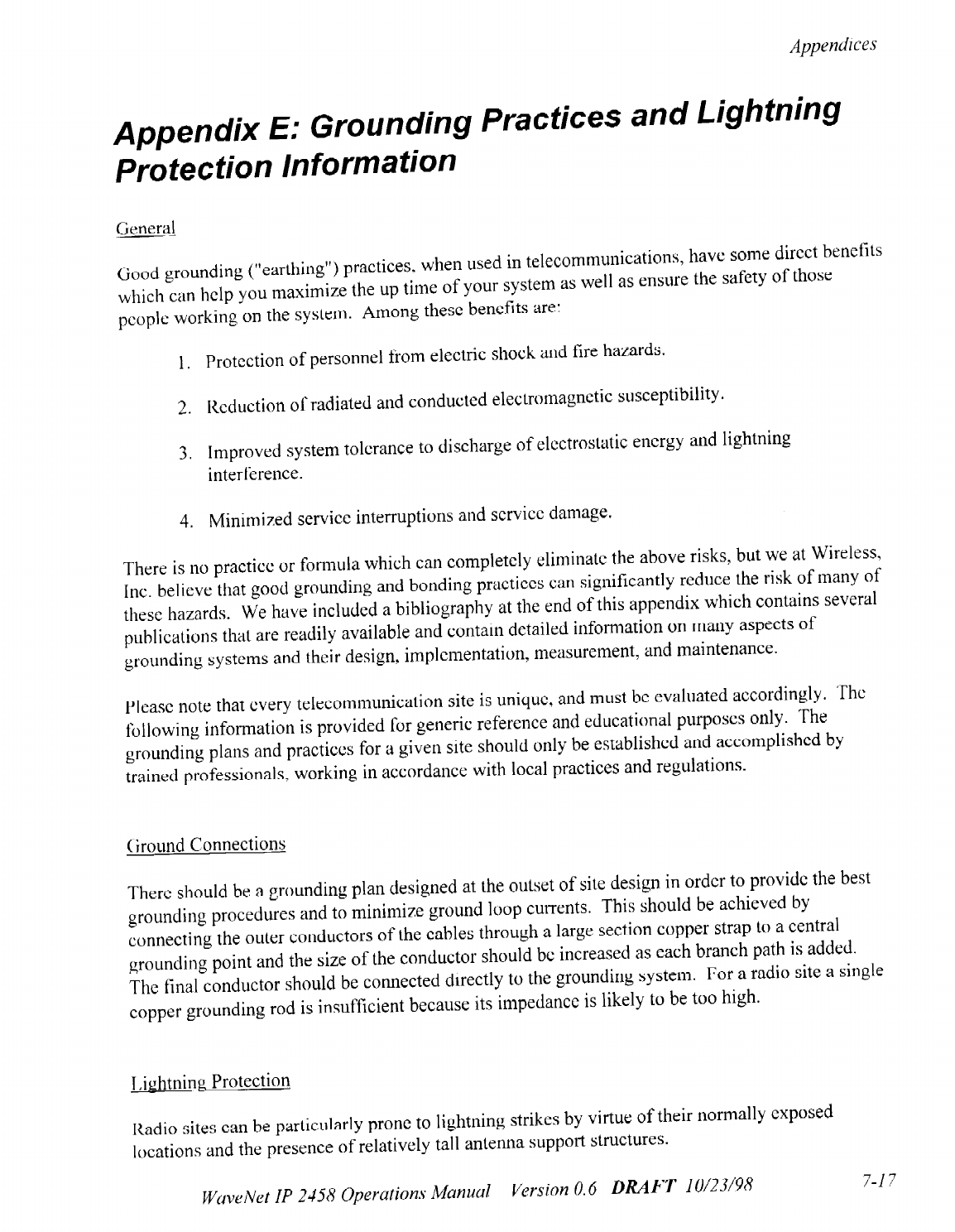 Appendices

Appendix E: Grounding Practices and Lightning Protection Information

General

Good grounding ("earthing") practices, when used in telecommunications, have some direct benefits which can help you maximize the up time of your system as well as ensure the safety of those people working on the system. Among these benefits are:

1. Protection of personnel from electric shock and fire hazards.

2. Reduction of radiated and conducted electromagnetic susceptibility.

3. Improved system tolerance to discharge of electrostatic energy and lightning interference.

4. Minimized service interruptions and service damage.

There is no practice or formula which can completely eliminate the above risks, but we at Wireless, Inc. believe that good grounding and bonding practices can significantly reduce the risk of many of these hazards. We have included a bibliography at the end of this appendix which contains several publications that are readily available and contain detailed information on many aspects of grounding systems and their design, implementation, measurement, and maintenance.

Please note that every telecommunication site is unique, and must be evaluated accordingly. The following information is provided for generic reference and educational purposes only. The grounding plans and practices for a given site should only be established and accomplished by trained professionals, working in accordance with local practices and regulations.

Ground Connections

There should be a grounding plan designed at the outset of site design in order to provide the best grounding procedures and to minimize ground loop currents. This should be achieved by connecting the outer conductors of the cables through a large section copper strap to a central grounding point and the size of the conductor should be increased as each branch path is added. The final conductor should be connected directly to the grounding system. For a radio site a single copper grounding rod is insufficient because its impedance is likely to be too high.

Lightning Protection

Radio sites can be particularly prone to lightning strikes by virtue of their normally exposed locations and the presence of relatively tall antenna support structures.

WaveNet IP 2458 Operations Manual Version 0.6 DRAFT 10/23/98 7-17